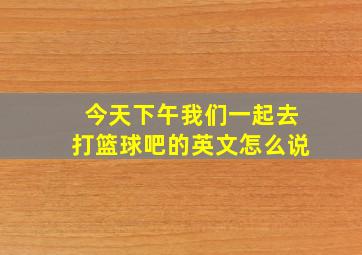 今天下午我们一起去打篮球吧的英文怎么说